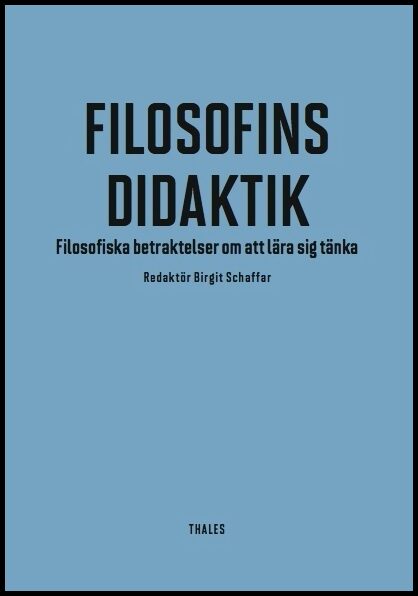 FILOSOFINS DIDAKTIK

Filosofiska betraktelser om att lära sig tänka

Redaktör Birgit Schaffar

THALES